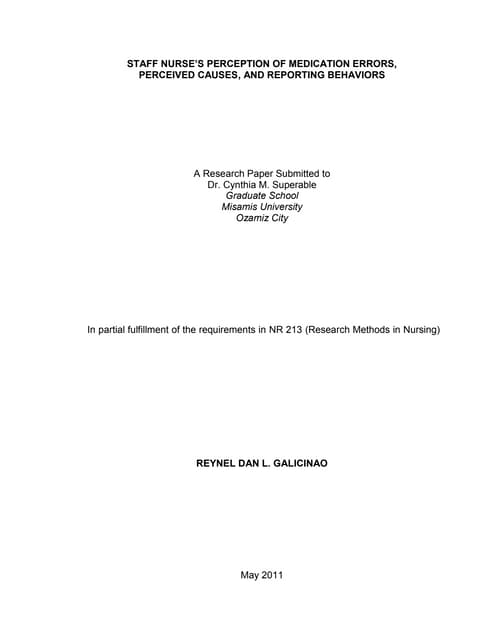 STAFF NURSE'S PERCEPTION OF MEDICATION ERRORS, PERCEIVED CAUSES, AND REPORTING BEHAVIORS

A Research Paper Submitted to
Dr. Cynthia M. Superable
Graduate School
Misamis University
Ozamiz City

In partial fulfillment of the requirements in NR 213 (Research Methods in Nursing)

REYNEL DAN L. GALICINAO

May 2011